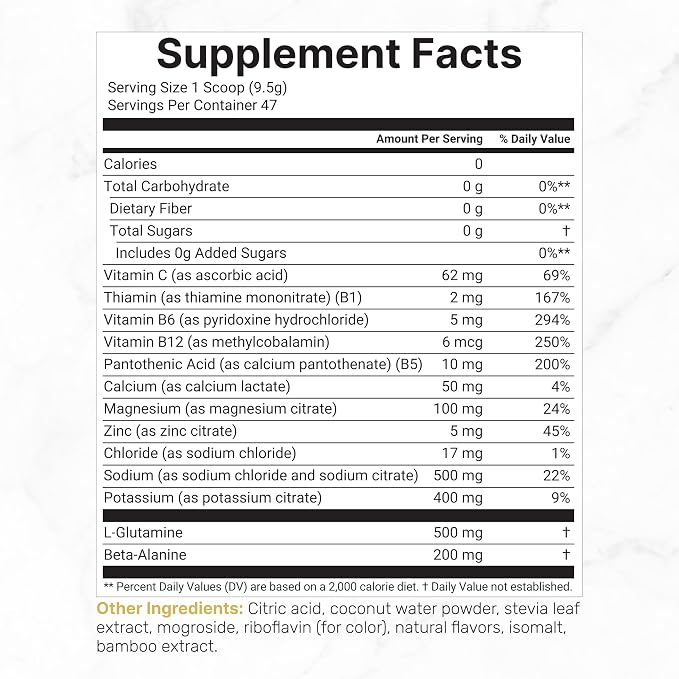 Supplement Facts

Serving Size 1 Scoop (9.5g)
Servings Per Container 47

|  | Amount Per Serving | % Daily Value |
|---|---|---|
| Calories | 0 |  |
| Total Carbohydrate | 0 g | 0%** |
| Dietary Fiber | 0 g | 0%** |
| Total Sugars | 0 g | † |
| Includes 0g Added Sugars |  | 0%** |
| Vitamin C (as ascorbic acid) | 62 mg | 69% |
| Thiamin (as thiamine mononitrate) (B1) | 2 mg | 167% |
| Vitamin B6 (as pyridoxine hydrochloride) | 5 mg | 294% |
| Vitamin B12 (as methylcobalamin) | 6 mcg | 250% |
| Pantothenic Acid (as calcium pantothenate) (B5) | 10 mg | 200% |
| Calcium (as calcium lactate) | 50 mg | 4% |
| Magnesium (as magnesium citrate) | 100 mg | 24% |
| Zinc (as zinc citrate) | 5 mg | 45% |
| Chloride (as sodium chloride) | 17 mg | 1% |
| Sodium (as sodium chloride and sodium citrate) | 500 mg | 22% |
| Potassium (as potassium citrate) | 400 mg | 9% |
| L-Glutamine | 500 mg | † |
| Beta-Alanine | 200 mg | † |

** Percent Daily Values (DV) are based on a 2,000 calorie diet. † Daily Value not established.

Other Ingredients: Citric acid, coconut water powder, stevia leaf extract, mogroside, riboflavin (for color), natural flavors, isomalt, bamboo extract.